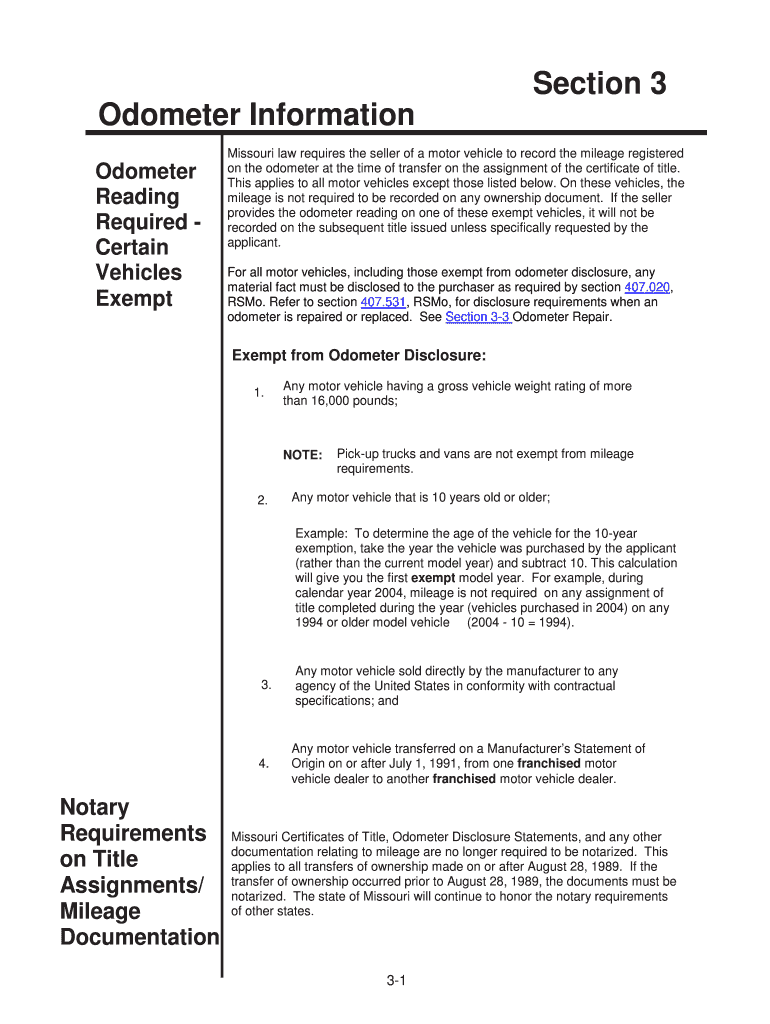 Section 3

Odometer Information

Odometer Reading Required - Certain Vehicles Exempt

Missouri law requires the seller of a motor vehicle to record the mileage registered on the odometer at the time of transfer on the assignment of the certificate of title. This applies to all motor vehicles except those listed below. On these vehicles, the mileage is not required to be recorded on any ownership document. If the seller provides the odometer reading on one of these exempt vehicles, it will not be recorded on the subsequent title issued unless specifically requested by the applicant.

For all motor vehicles, including those exempt from odometer disclosure, any material fact must be disclosed to the purchaser as required by section 407.020, RSMo. Refer to section 407.531, RSMo, for disclosure requirements when an odometer is repaired or replaced. See Section 3-3 Odometer Repair.

Exempt from Odometer Disclosure:

1. Any motor vehicle having a gross vehicle weight rating of more than 16,000 pounds;

NOTE: Pick-up trucks and vans are not exempt from mileage requirements.

2. Any motor vehicle that is 10 years old or older;

Example: To determine the age of the vehicle for the 10-year exemption, take the year the vehicle was purchased by the applicant (rather than the current model year) and subtract 10. This calculation will give you the first exempt model year. For example, during calendar year 2004, mileage is not required on any assignment of title completed during the year (vehicles purchased in 2004) on any 1994 or older model vehicle (2004 - 10 = 1994).

3. Any motor vehicle sold directly by the manufacturer to any agency of the United States in conformity with contractual specifications; and

4. Any motor vehicle transferred on a Manufacturer's Statement of Origin on or after July 1, 1991, from one franchised motor vehicle dealer to another franchised motor vehicle dealer.

Notary Requirements on Title Assignments/ Mileage Documentation

Missouri Certificates of Title, Odometer Disclosure Statements, and any other documentation relating to mileage are no longer required to be notarized. This applies to all transfers of ownership made on or after August 28, 1989. If the transfer of ownership occurred prior to August 28, 1989, the documents must be notarized. The state of Missouri will continue to honor the notary requirements of other states.

3-1